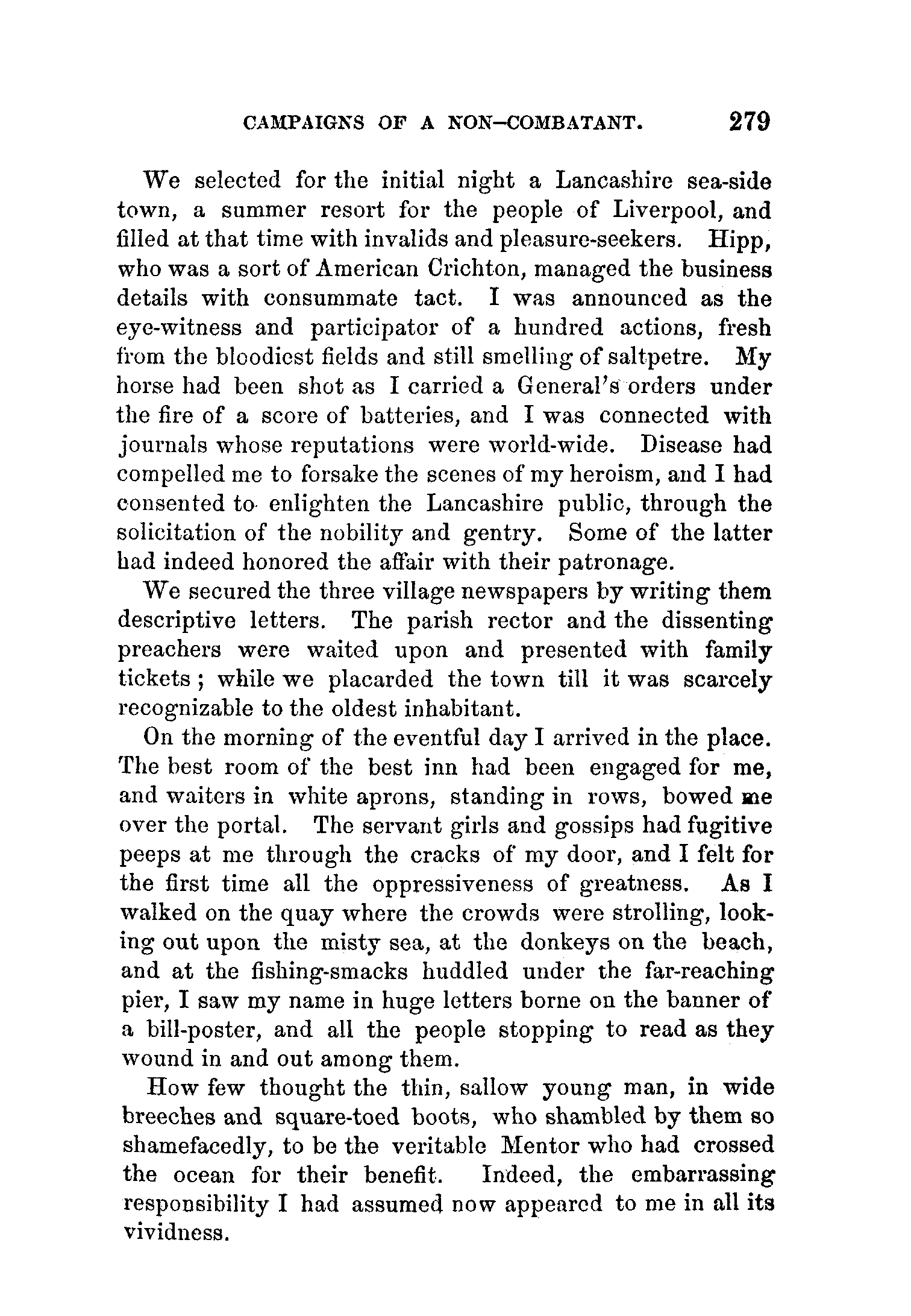 CAMPAIGNS OF A NON-COMBATANT. 279

We selected for the initial night a Lancashire sea-side town, a summer resort for the people of Liverpool, and filled at that time with invalids and pleasure-seekers. Hipp, who was a sort of American Crichton, managed the business details with consummate tact. I was announced as the eye-witness and participator of a hundred actions, fresh from the bloodiest fields and still smelling of saltpetre. My horse had been shot as I carried a General's orders under the fire of a score of batteries, and I was connected with journals whose reputations were world-wide. Disease had compelled me to forsake the scenes of my heroism, and I had consented to enlighten the Lancashire public, through the solicitation of the nobility and gentry. Some of the latter had indeed honored the affair with their patronage.

We secured the three village newspapers by writing them descriptive letters. The parish rector and the dissenting preachers were waited upon and presented with family tickets; while we placarded the town till it was scarcely recognizable to the oldest inhabitant.

On the morning of the eventful day I arrived in the place. The best room of the best inn had been engaged for me, and waiters in white aprons, standing in rows, bowed me over the portal. The servant girls and gossips had fugitive peeps at me through the cracks of my door, and I felt for the first time all the oppressiveness of greatness. As I walked on the quay where the crowds were strolling, looking out upon the misty sea, at the donkeys on the beach, and at the fishing-smacks huddled under the far-reaching pier, I saw my name in huge letters borne on the banner of a bill-poster, and all the people stopping to read as they wound in and out among them.

How few thought the thin, sallow young man, in wide breeches and square-toed boots, who shambled by them so shamefacedly, to be the veritable Mentor who had crossed the ocean for their benefit. Indeed, the embarrassing responsibility I had assumed now appeared to me in all its vividness.